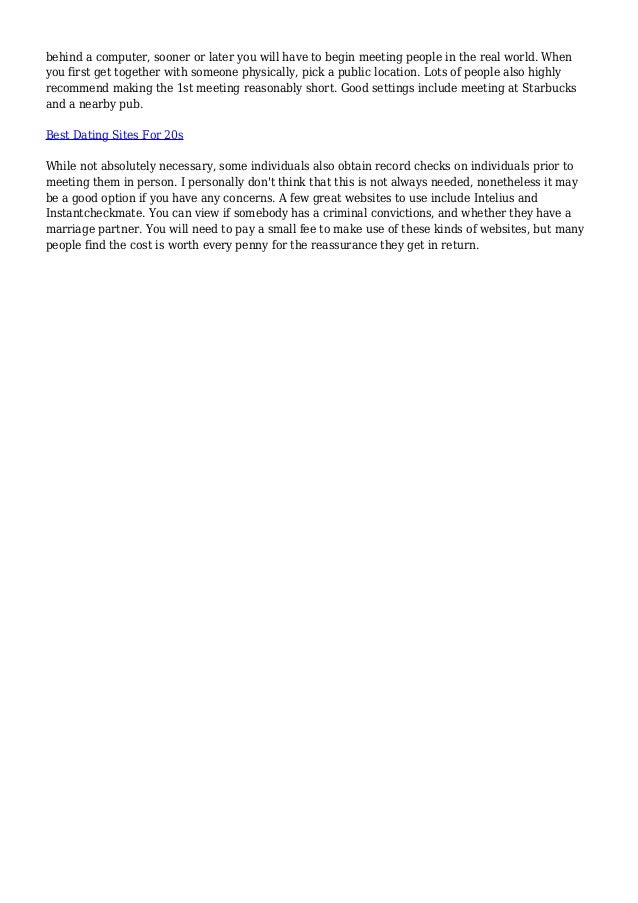 behind a computer, sooner or later you will have to begin meeting people in the real world. When you first get together with someone physically, pick a public location. Lots of people also highly recommend making the 1st meeting reasonably short. Good settings include meeting at Starbucks and a nearby pub.

Best Dating Sites For 20s

While not absolutely necessary, some individuals also obtain record checks on individuals prior to meeting them in person. I personally don't think that this is not always needed, nonetheless it may be a good option if you have any concerns. A few great websites to use include Intelius and Instantcheckmate. You can view if somebody has a criminal convictions, and whether they have a marriage partner. You will need to pay a small fee to make use of these kinds of websites, but many people find the cost is worth every penny for the reassurance they get in return.